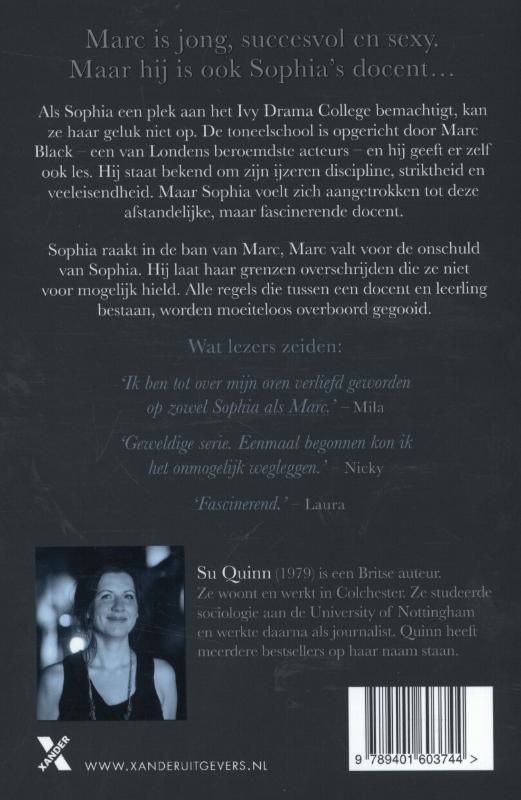 Marc is jong, succesvol en sexy.
Maar hij is ook Sophia's docent…

Als Sophia een plek aan het Ivy Drama College bemachtigt, kan ze haar geluk niet op. De toneelschool is opgericht door Marc Black – een van Londens beroemdste acteurs – en hij geeft er zelf ook les. Hij staat bekend om zijn ijzeren discipline, striktheid en veeleisendheid. Maar Sophia voelt zich aangetrokken tot deze afstandelijke, maar fascinerende docent.

Sophia raakt in de ban van Marc, Marc valt voor de onschuld van Sophia. Hij laat haar grenzen overschrijden die ze niet voor mogelijk hield. Alle regels die tussen een docent en leerling bestaan, worden moeiteloos overboord gegooid.

Wat lezers zeiden:

'Ik ben tot over mijn oren verliefd geworden op zowel Sophia als Marc.' – Mila

'Geweldige serie. Eenmaal begonnen kon ik het onmogelijk wegleggen.' – Nicky

'Fascinerend.' – Laura

Su Quinn (1979) is een Britse auteur. Ze woont en werkt in Colchester. Ze studeerde sociologie aan de University of Nottingham en werkte daarna als journalist. Quinn heeft meerdere bestsellers op haar naam staan.

XANDER

WWW.XANDERUITGEVERS.NL

9 789401 603744 >